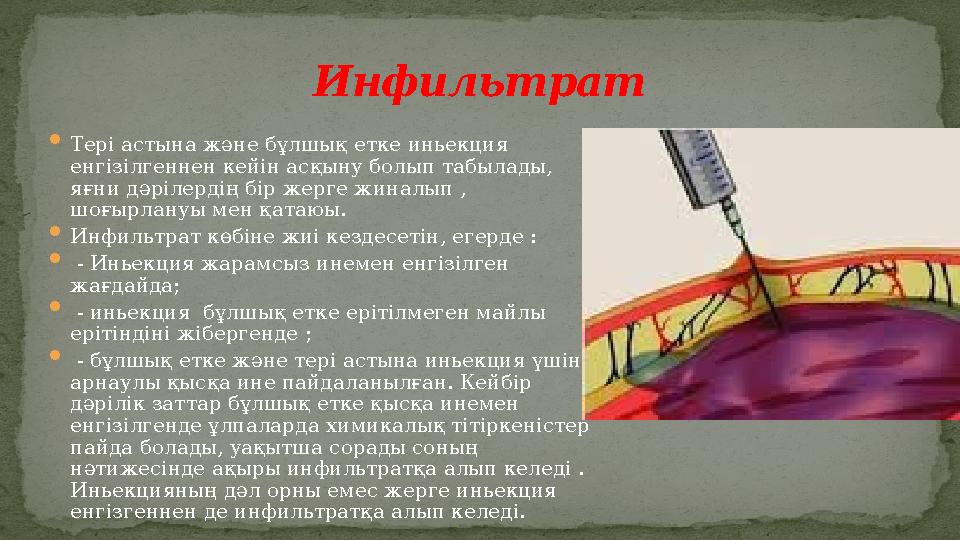 Инфильтрат

Тері астына және бұлшық етке иньекция енгізілгеннен кейін асқыну болып табылады, яғни дәрілердің бір жерге жиналып , шоғырлануы мен қатаюы.

Инфильтрат көбіне жиі кездесетін, егерде :

- Иньекция жарамсыз инемен енгізілген жағдайда;

- иньекция бұлшық етке ерітілмеген майлы ерітіндіні жібергенде ;

- бұлшық етке және тері астына иньекция үшін арнаулы қысқа ине пайдаланылған. Кейбір дәрілік заттар бұлшық етке қысқа инемен енгізілгенде ұлпаларда химикалық тітіркеністер пайда болады, уақытша сорады соның нәтижесінде ақыры инфильтратқа алып келеді . Иньекцияның дәл орны емес жерге иньекция енгізгеннен де инфильтратқа алып келеді.